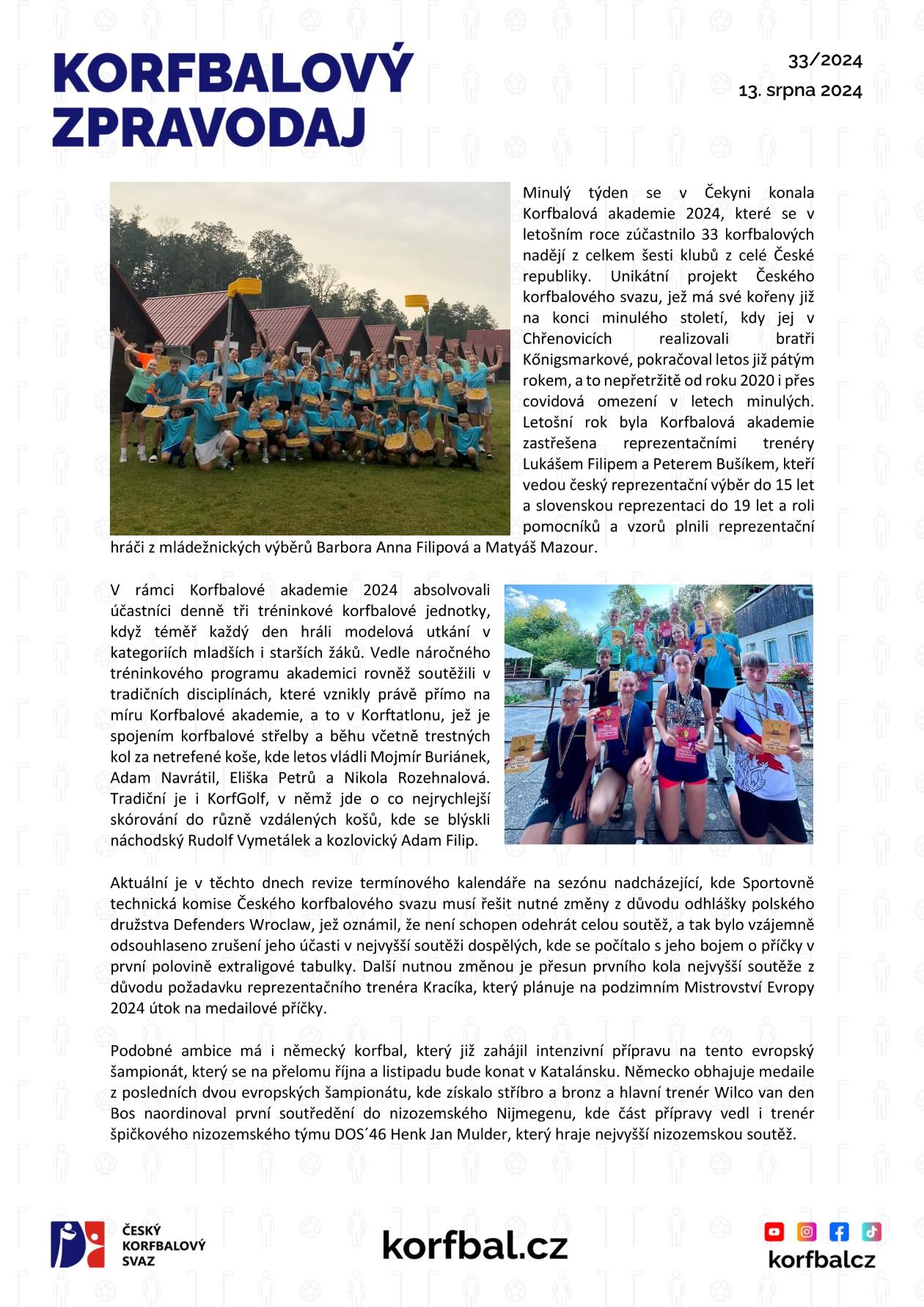 KORFBALOVÝ ZPRAVODAJ

33/2024
13. srpna 2024

Minulý týden se v Čekyni konala Korfbalová akademie 2024, které se v letošním roce zúčastnilo 33 korfbalových nadějí z celkem šesti klubů z celé České republiky. Unikátní projekt Českého korfbalového svazu, jež má své kořeny již na konci minulého století, kdy jej v Chřenovicích realizovali bratři Kőnigsmarkové, pokračoval letos již pátým rokem, a to nepřetržitě od roku 2020 i přes covidová omezení v letech minulých. Letošní rok byla Korfbalová akademie zastřešena reprezentačními trenéry Lukášem Filipem a Peterem Bušíkem, kteří vedou český reprezentační výběr do 15 let a slovenskou reprezentaci do 19 let a roli pomocníků a vzorů plnili reprezentační hráči z mládežnických výběrů Barbora Anna Filipová a Matyáš Mazour.

V rámci Korfbalové akademie 2024 absolvovali účastníci denně tři tréninkové korfbalové jednotky, když téměř každý den hráli modelová utkání v kategoriích mladších i starších žáků. Vedle náročného tréninkového programu akademici rovněž soutěžili v tradičních disciplínách, které vznikly právě přímo na míru Korfbalové akademie, a to v Korftatlonu, jež je spojením korfbalové střelby a běhu včetně trestných kol za netrefené koše, kde letos vládli Mojmír Buriánek, Adam Navrátil, Eliška Petrů a Nikola Rozehnalová. Tradiční je i KorfGolf, v němž jde o co nejrychlejší skórování do různě vzdálených košů, kde se blýskli náchodský Rudolf Vymetálek a kozlovický Adam Filip.

Aktuální je v těchto dnech revize termínového kalendáře na sezónu nadcházející, kde Sportovně technická komise Českého korfbalového svazu musí řešit nutné změny z důvodu odhlášky polského družstva Defenders Wroclaw, jež oznámil, že není schopen odehrát celou soutěž, a tak bylo vzájemně odsouhlaseno zrušení jeho účasti v nejvyšší soutěži dospělých, kde se počítalo s jeho bojem o příčky v první polovině extraligové tabulky. Další nutnou změnou je přesun prvního kola nejvyšší soutěže z důvodu požadavku reprezentačního trenéra Kracíka, který plánuje na podzimním Mistrovství Evropy 2024 útok na medailové příčky.

Podobné ambice má i německý korfbal, který již zahájil intenzivní přípravu na tento evropský šampionát, který se na přelomu října a listipadu bude konat v Katalánsku. Německo obhajuje medaile z posledních dvou evropských šampionátu, kde získalo stříbro a bronz a hlavní trenér Wilco van den Bos naordinoval první soutředění do nizozemského Nijmegenu, kde část přípravy vedl i trenér špičkového nizozemského týmu DOS´46 Henk Jan Mulder, který hraje nejvyšší nizozemskou soutěž.

ČESKÝ KORFBALOVÝ SVAZ

korfbal.cz

korfbalcz